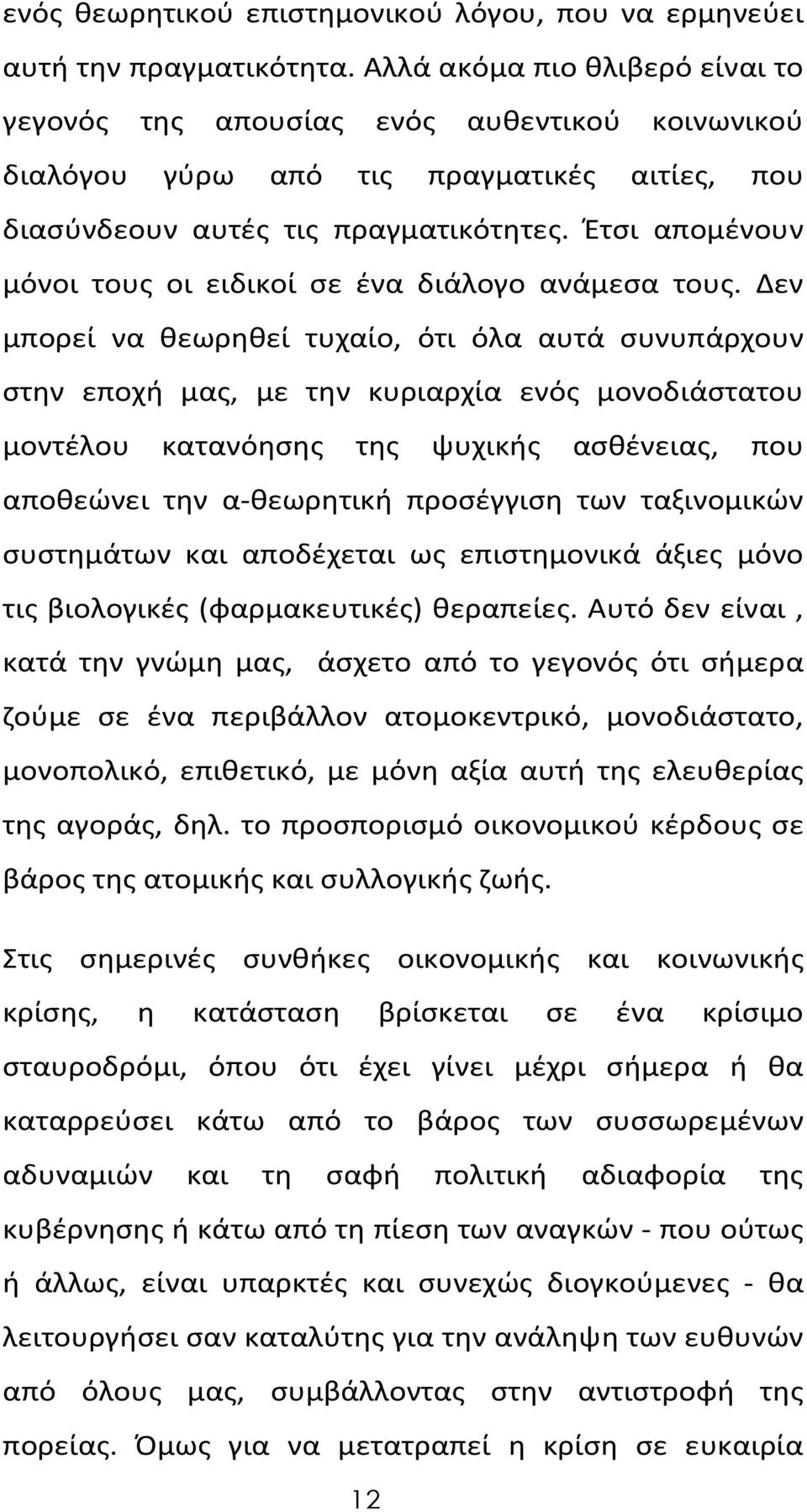 ενός θεωρητικού επιστημονικού λόγου, που να ερμηνεύει αυτή την πραγματικότητα. Αλλά ακόμα πιο θλιβερό είναι το γεγονός της απουσίας ενός αυθεντικού κοινωνικού διαλόγου γύρω από τις πραγματικές αιτίες, που διασύνδεουν αυτές τις πραγματικότητες. Έτσι απομένουν μόνοι τους οι ειδικοί σε ένα διάλογο ανάμεσα τους. Δεν μπορεί να θεωρηθεί τυχαίο, ότι όλα αυτά συνυπάρχουν στην εποχή μας, με την κυριαρχία ενός μονοδιάστατου μοντέλου κατανόησης της ψυχικής ασθένειας, που αποθεώνει την α-θεωρητική προσέγγιση των ταξινομικών συστημάτων και αποδέχεται ως επιστημονικά άξιες μόνο τις βιολογικές (φαρμακευτικές) θεραπείες. Αυτό δεν είναι , κατά την γνώμη μας, άσχετο από το γεγονός ότι σήμερα ζούμε σε ένα περιβάλλον ατομοκεντρικό, μονοδιάστατο, μονοπολικό, επιθετικό, με μόνη αξία αυτή της ελευθερίας της αγοράς, δηλ. το προσπορισμό οικονομικού κέρδους σε βάρος της ατομικής και συλλογικής ζωής.

Στις σημερινές συνθήκες οικονομικής και κοινωνικής κρίσης, η κατάσταση βρίσκεται σε ένα κρίσιμο σταυροδρόμι, όπου ότι έχει γίνει μέχρι σήμερα ή θα καταρρεύσει κάτω από το βάρος των συσσωρεμένων αδυναμιών και τη σαφή πολιτική αδιαφορία της κυβέρνησης ή κάτω από τη πίεση των αναγκών - που ούτως ή άλλως, είναι υπαρκτές και συνεχώς διογκούμενες - θα λειτουργήσει σαν καταλύτης για την ανάληψη των ευθυνών από όλους μας, συμβάλλοντας στην αντιστροφή της πορείας. Όμως για να μετατραπεί η κρίση σε ευκαιρία

12